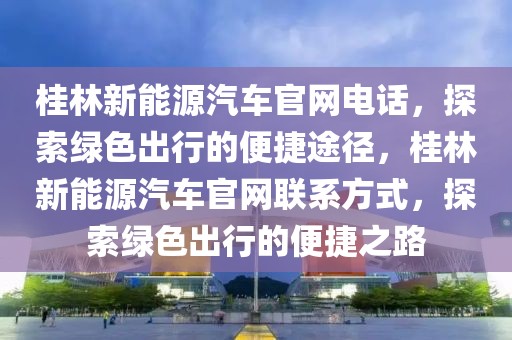 桂林新能源汽车官网电话，探索绿色出行的便捷途径，桂林新能源汽车官网联系方式，探索绿色出行的便捷之路